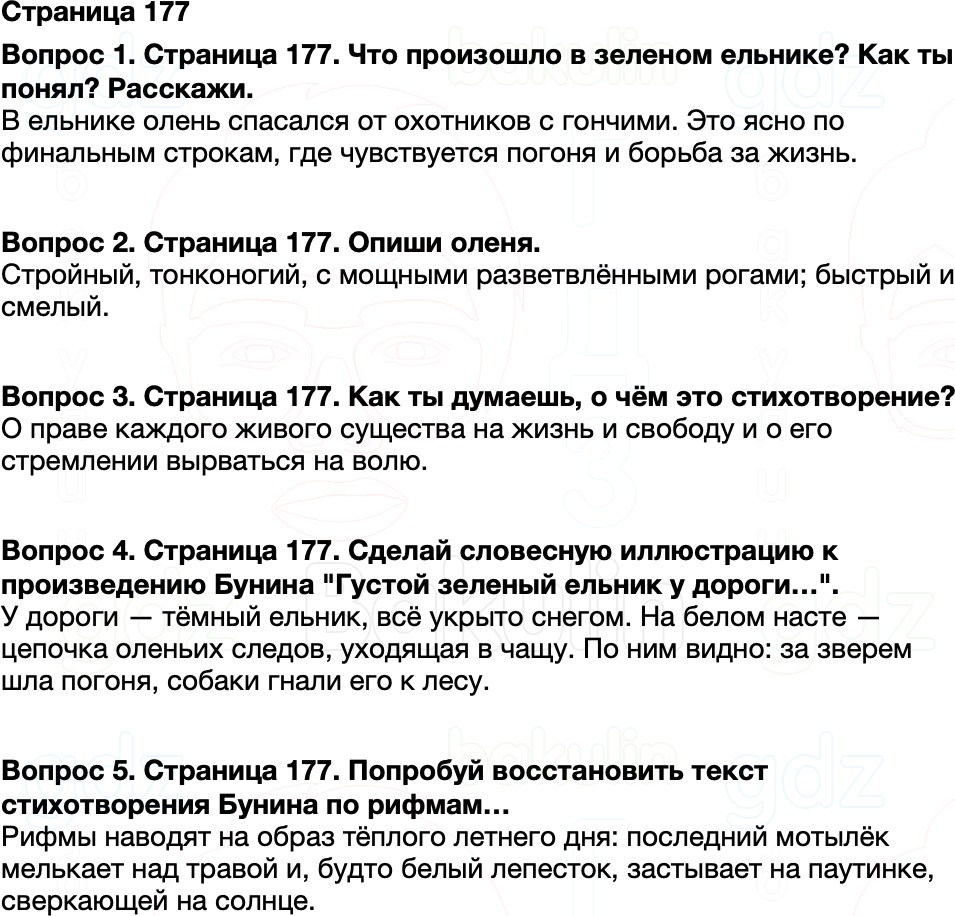 Страница 177

Вопрос 1. Страница 177. Что произошло в зеленом ельнике? Как ты понял? Расскажи.
В ельнике олень спасался от охотников с гончими. Это ясно по финальным строкам, где чувствуется погоня и борьба за жизнь.

Вопрос 2. Страница 177. Опиши оленя.
Стройный, тонконогий, с мощными разветвлёнными рогами; быстрый и смелый.

Вопрос 3. Страница 177. Как ты думаешь, о чём это стихотворение?
О праве каждого живого существа на жизнь и свободу и о его стремлении вырваться на волю.

Вопрос 4. Страница 177. Сделай словесную иллюстрацию к произведению Бунина "Густой зеленый ельник у дороги...".
У дороги — тёмный ельник, всё укрыто снегом. На белом насте — цепочка оленьих следов, уходящая в чащу. По ним видно: за зверем шла погоня, собаки гнали его к лесу.

Вопрос 5. Страница 177. Попробуй восстановить текст стихотворения Бунина по рифмам...
Рифмы наводят на образ тёплого летнего дня: последний мотылёк мелькает над травой и, будто белый лепесток, застывает на паутинке, сверкающей на солнце.